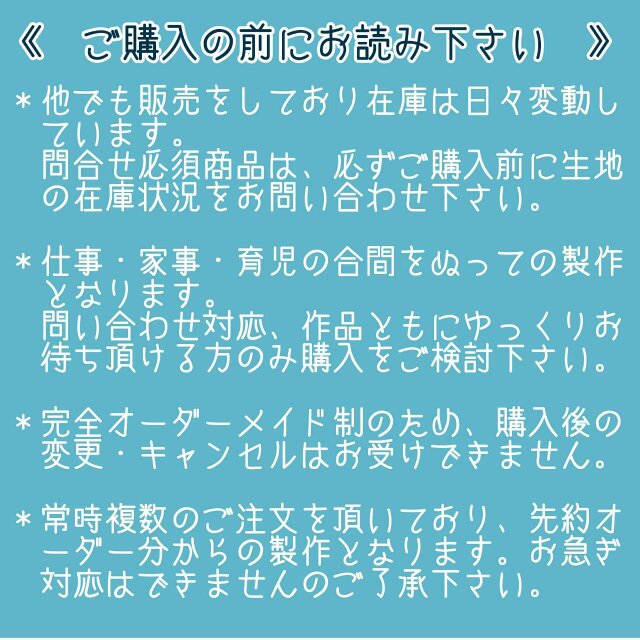 《　ご購入の前にお読み下さい　》

＊他でも販売をしており在庫は日々変動しています。
問合せ必須商品は、必ずご購入前に生地の在庫状況をお問い合わせ下さい。

＊仕事・家事・育児の合間をぬっての製作となります。
問い合わせ対応、作品ともにゆっくりお待ち頂ける方のみ購入をご検討下さい。

＊完全オーダーメイド制のため、購入後の変更・キャンセルはお受けできません。

＊常時複数のご注文を頂いており、先約オーダー分からの製作となります。お急ぎ対応はできませんのご了承下さい。